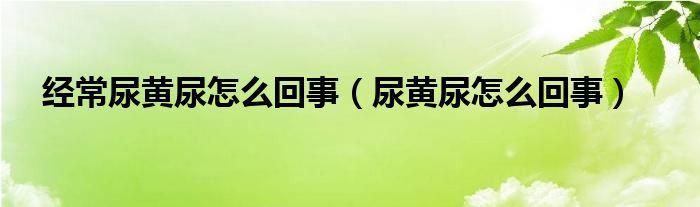 经常尿黄尿怎么回事（尿黄尿怎么回事）